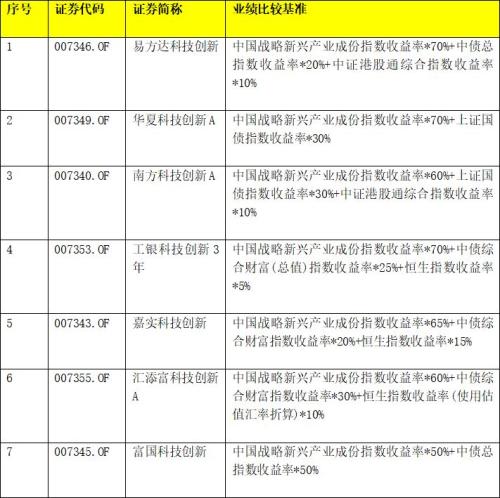 | 序号 | 证券代码 | 证券简称 | 业绩比较基准 |
|---|---|---|---|
| 1 | 007346.OF | 易方达科技创新 | 中国战略新兴产业成份指数收益率*70%+中债总指数收益率*20%+中证港股通综合指数收益率*10% |
| 2 | 007349.OF | 华夏科技创新A | 中国战略新兴产业成份指数收益率*70%+上证国债指数收益率*30% |
| 3 | 007340.OF | 南方科技创新A | 中国战略新兴产业成份指数收益率*60%+上证国债指数收益率*30%+中证港股通综合指数收益率*10% |
| 4 | 007353.OF | 工银科技创新3年 | 中国战略新兴产业成份指数收益率*70%+中债综合财富(总值)指数收益率*25%+恒生指数收益率*5% |
| 5 | 007343.OF | 嘉实科技创新 | 中国战略新兴产业成份指数收益率*65%+中债综合财富指数收益率*20%+恒生指数收益率*15% |
| 6 | 007355.OF | 汇添富科技创新A | 中国战略新兴产业成份指数收益率*60%+中债综合财富指数收益率*30%+恒生指数收益率(使用估值汇率折算)*10% |
| 7 | 007345.OF | 富国科技创新 | 中国战略新兴产业成份指数收益率*50%+中债总指数收益率*50% |